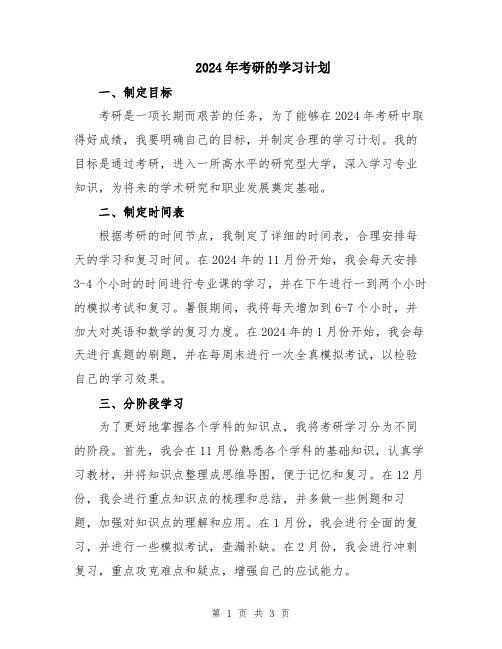 2024年考研的学习计划

一、制定目标

考研是一项长期而艰苦的任务，为了能够在2024年考研中取得好成绩，我要明确自己的目标，并制定合理的学习计划。我的目标是通过考研，进入一所高水平的研究型大学，深入学习专业知识，为将来的学术研究和职业发展奠定基础。

二、制定时间表

根据考研的时间节点，我制定了详细的时间表，合理安排每天的学习和复习时间。在2024年的11月份开始，我会每天安排3-4个小时的时间进行专业课的学习，并在下午进行一到两个小时的模拟考试和复习。暑假期间，我将每天增加到6-7个小时，并加大对英语和数学的复习力度。在2024年的1月份开始，我会每天进行真题的刷题，并在每周末进行一次全真模拟考试，以检验自己的学习效果。

三、分阶段学习

为了更好地掌握各个学科的知识点，我将考研学习分为不同的阶段。首先，我会在11月份熟悉各个学科的基础知识，认真学习教材，并将知识点整理成思维导图，便于记忆和复习。在12月份，我会进行重点知识点的梳理和总结，并多做一些例题和习题，加强对知识点的理解和应用。在1月份，我会进行全面的复习，并进行一些模拟考试，查漏补缺。在2月份，我会进行冲刺复习，重点攻克难点和疑点，增强自己的应试能力。

第 1 页 共 3 页